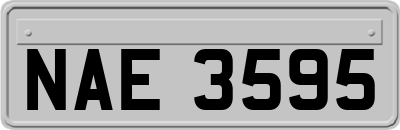 NAE 3595